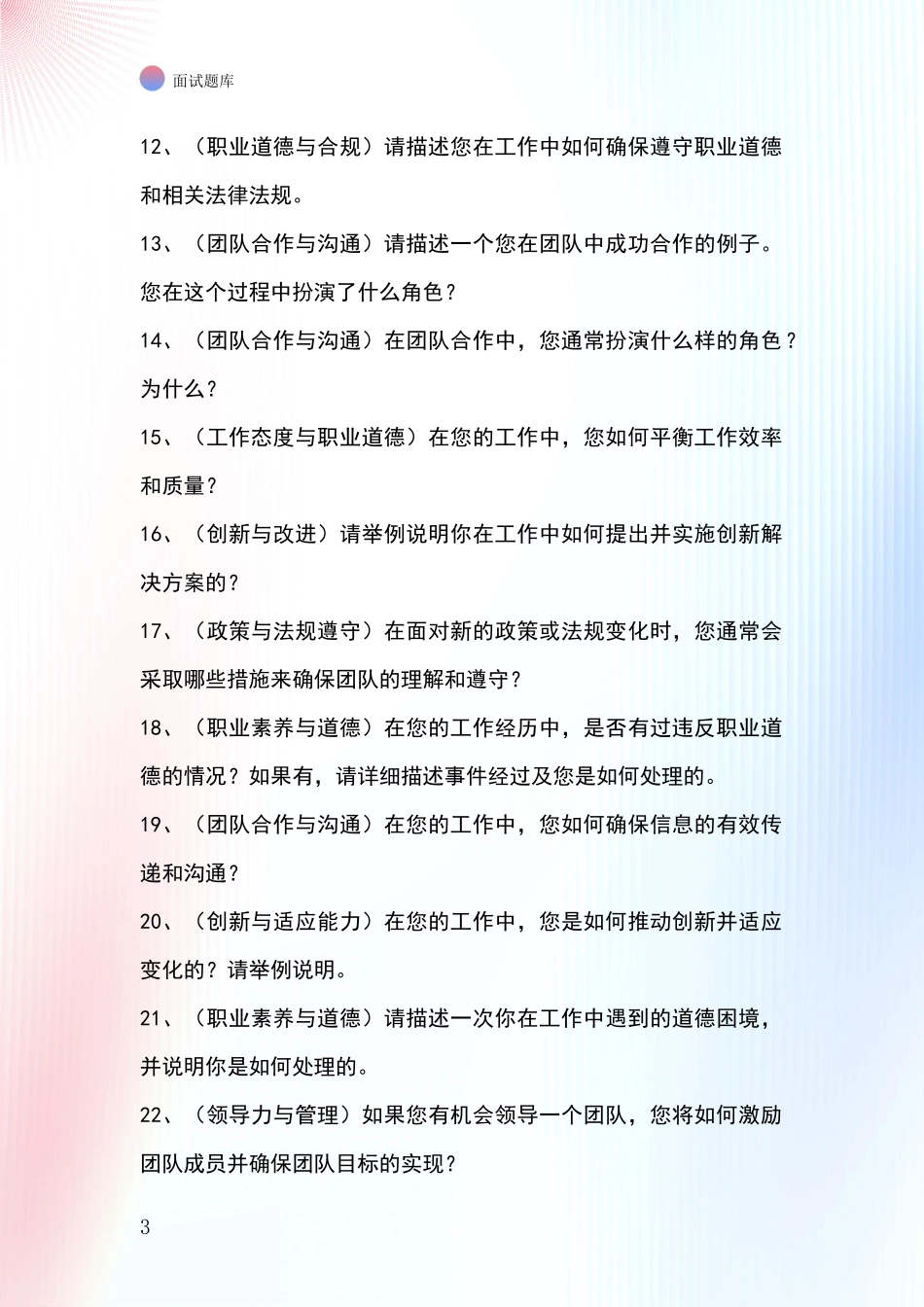 面试题库

12、（职业道德与合规）请描述您在工作中如何确保遵守职业道德和相关法律法规。

13、（团队合作与沟通）请描述一个您在团队中成功合作的例子。您在这个过程中扮演了什么角色？

14、（团队合作与沟通）在团队合作中，您通常扮演什么样的角色？为什么？

15、（工作态度与职业道德）在您的工作中，您如何平衡工作效率和质量？

16、（创新与改进）请举例说明你在工作中如何提出并实施创新解决方案的？

17、（政策与法规遵守）在面对新的政策或法规变化时，您通常会采取哪些措施来确保团队的理解和遵守？

18、（职业素养与道德）在您的工作经历中，是否有过违反职业道德的情况？如果有，请详细描述事件经过及您是如何处理的。

19、（团队合作与沟通）在您的工作中，您如何确保信息的有效传递和沟通？

20、（创新与适应能力）在您的工作中，您是如何推动创新并适应变化的？请举例说明。

21、（职业素养与道德）请描述一次你在工作中遇到的道德困境，并说明你是如何处理的。

22、（领导力与管理）如果您有机会领导一个团队，您将如何激励团队成员并确保团队目标的实现？

3